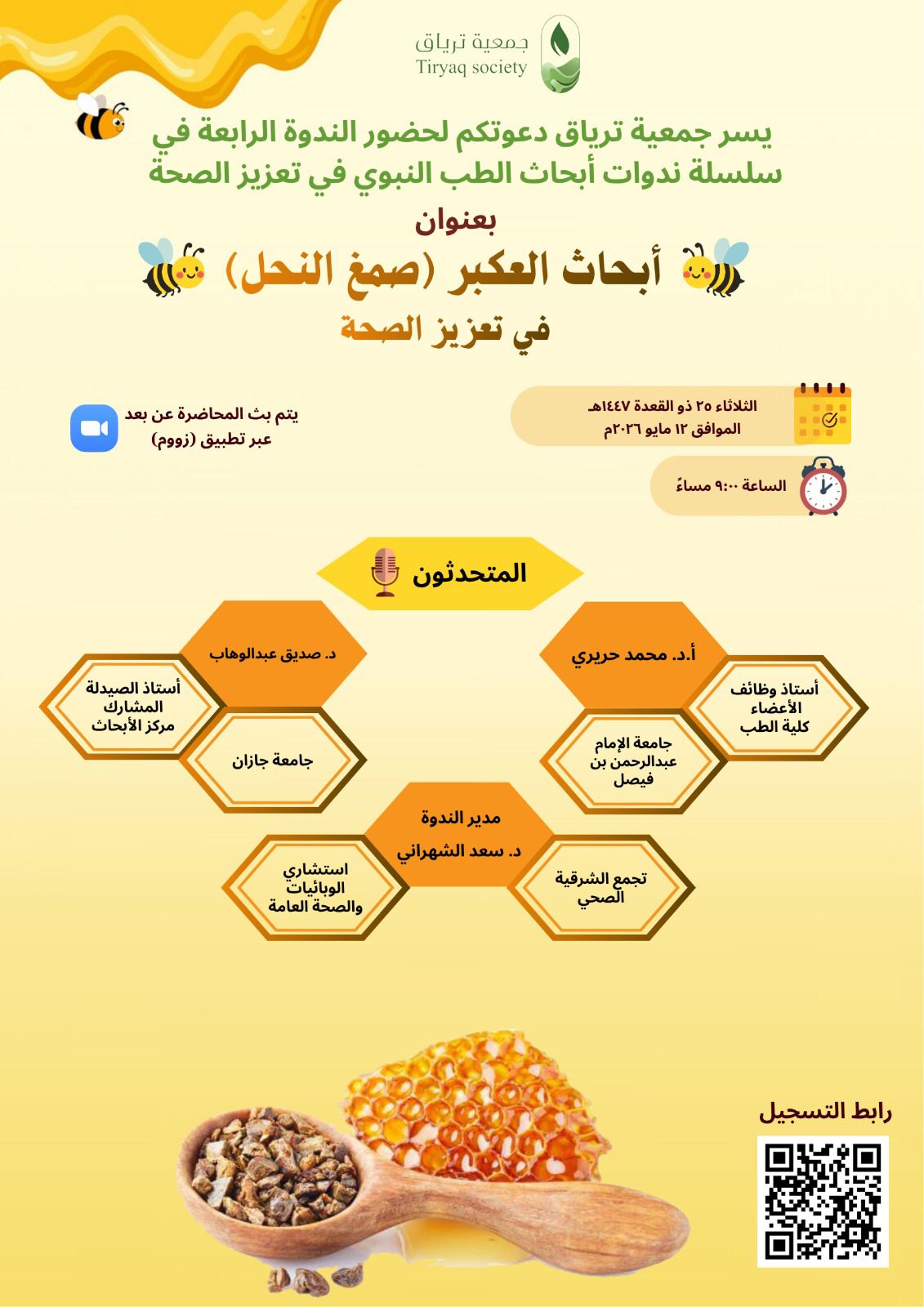 جمعية ترياق
Tiryaq society

يسر جمعية ترياق دعوتكم لحضور الندوة الرابعة في سلسلة ندوات أبحاث الطب النبوي في تعزيز الصحة

بعنوان

أبحاث العكبر (صمغ النحل)

في تعزيز الصحة

الثلاثاء ٢٥ ذو القعدة ١٤٤٧هـ
الموافق ١٢ مايو ٢٠٢٦م

الساعة ٩:٠٠ مساءً

يتم بث المحاضرة عن بعد
عبر تطبيق (زووم)

المتحدثون

أ.د. محمد حريري

أستاذ وظائف الأعضاء
كلية الطب

جامعة الإمام عبدالرحمن بن فيصل

د. صديق عبدالوهاب

أستاذ الصيدلة المشارك
مركز الأبحاث

جامعة جازان

مدير الندوة
د. سعد الشهراني

تجمع الشرقية الصحي

استشاري الوبائيات والصحة العامة

رابط التسجيل